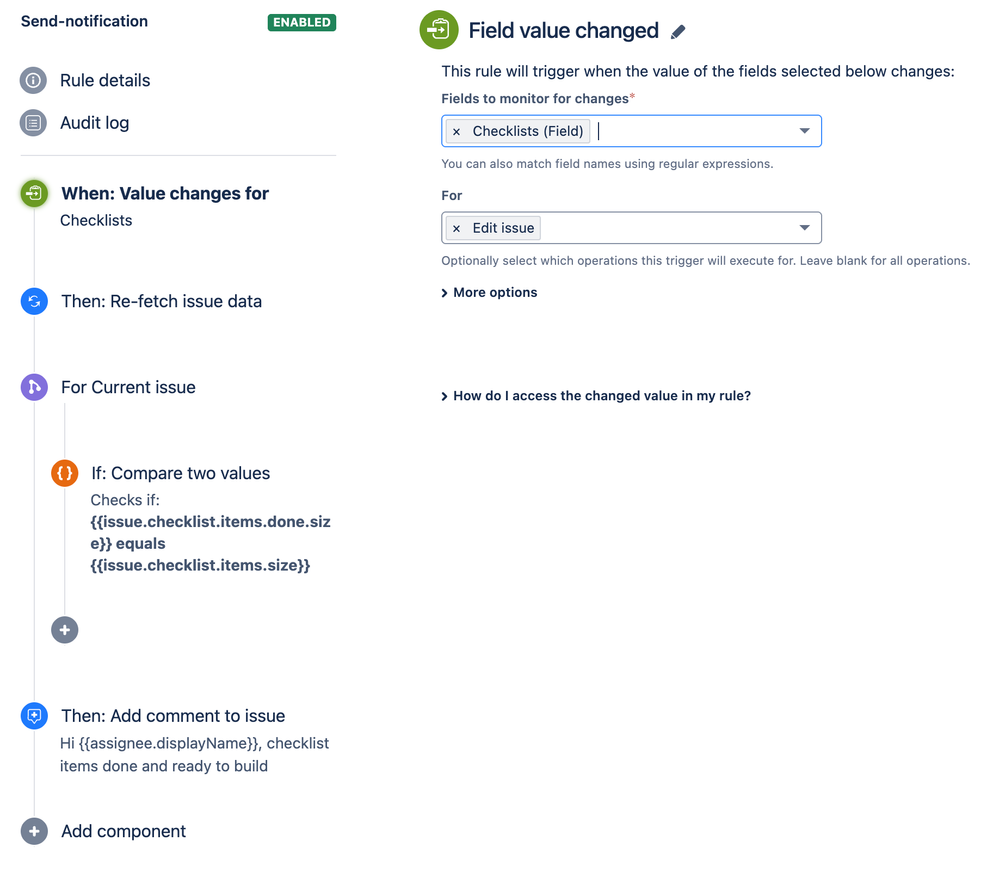 Send-notification ENABLED

Rule details

Audit log

When: Value changes for
Checklists

Then: Re-fetch issue data

For Current issue

If: Compare two values
Checks if:
{{issue.checklist.items.done.size}} equals {{issue.checklist.items.size}}

Then: Add comment to issue
Hi {{assignee.displayName}}, checklist items done and ready to build

Add component

Field value changed

This rule will trigger when the value of the fields selected below changes:

Fields to monitor for changes*

× Checklists (Field)

You can also match field names using regular expressions.

For

× Edit issue

Optionally select which operations this trigger will execute for. Leave blank for all operations.

More options

How do I access the changed value in my rule?